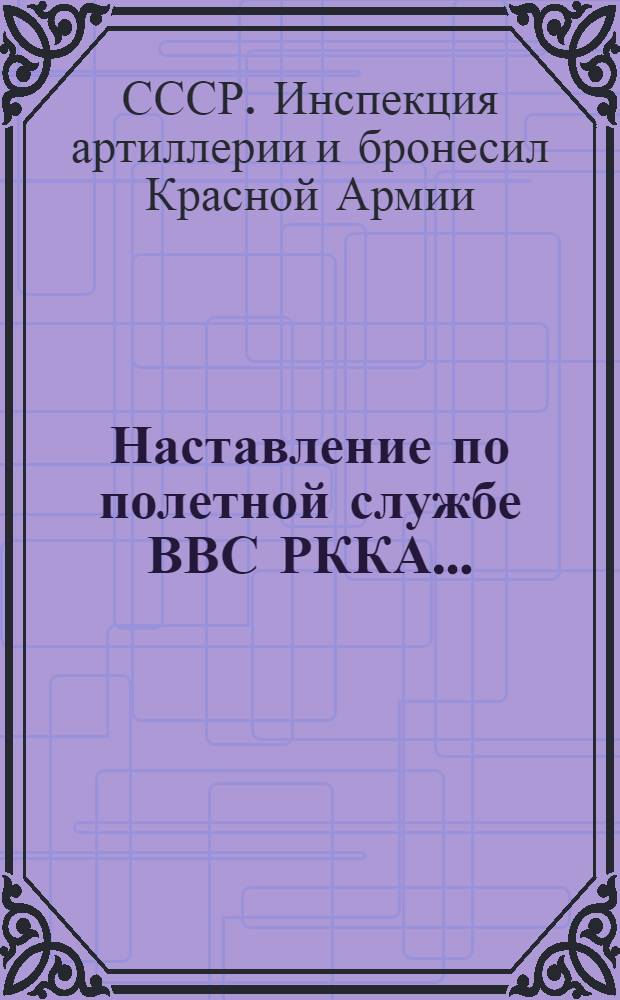 СССР. Инспекция артиллерии и бронесил Красной Армии

Наставление по полетной службе ВВС РККА...